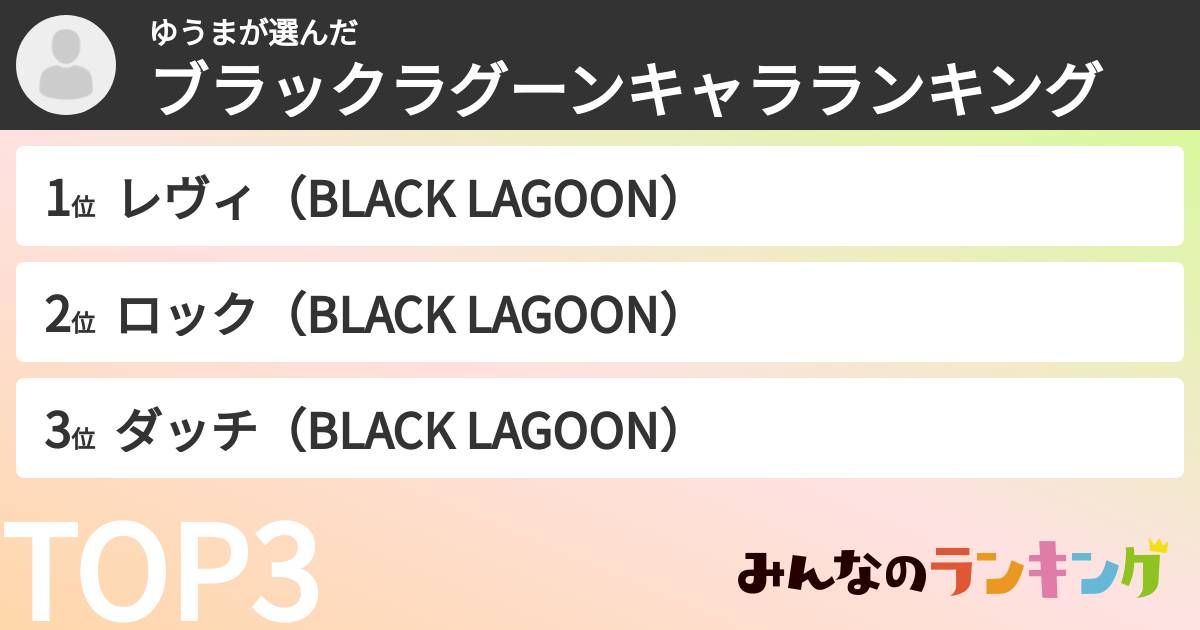 ゆうまが選んだ
ブラックラグーンキャラランキング

1位 レヴィ（BLACK LAGOON）

2位 ロック（BLACK LAGOON）

3位 ダッチ（BLACK LAGOON）

TOP3

みんなのランキング